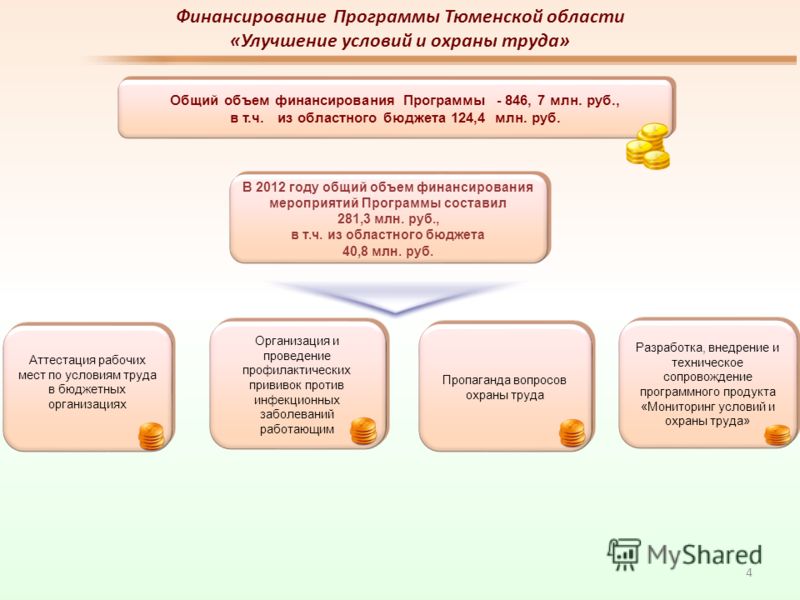 Финансирование Программы Тюменской области
«Улучшение условий и охраны труда»

Общий объем финансирования Программы - 846, 7 млн. руб., в т.ч. из областного бюджета 124,4 млн. руб.

В 2012 году общий объем финансирования мероприятий Программы составил 281,3 млн. руб., в т.ч. из областного бюджета 40,8 млн. руб.

Аттестация рабочих мест по условиям труда в бюджетных организациях

Организация и проведение профилактических прививок против инфекционных заболеваний работающим

Пропаганда вопросов охраны труда

Разработка, внедрение и техническое сопровождение программного продукта «Мониторинг условий и охраны труда»

MyShared

4